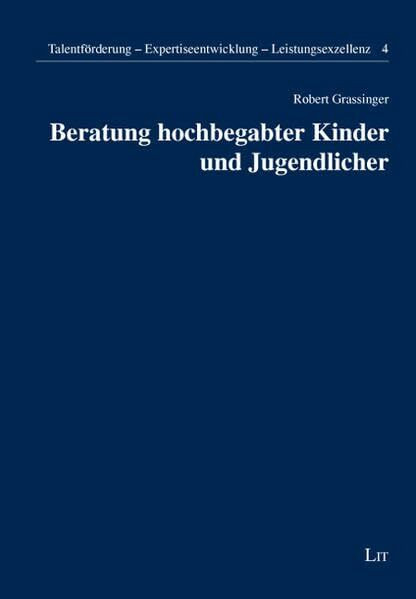 Talentförderung – Expertiseentwicklung – Leistungsexzellenz 4

Robert Grassinger

Beratung hochbegabter Kinder und Jugendlicher

LIT